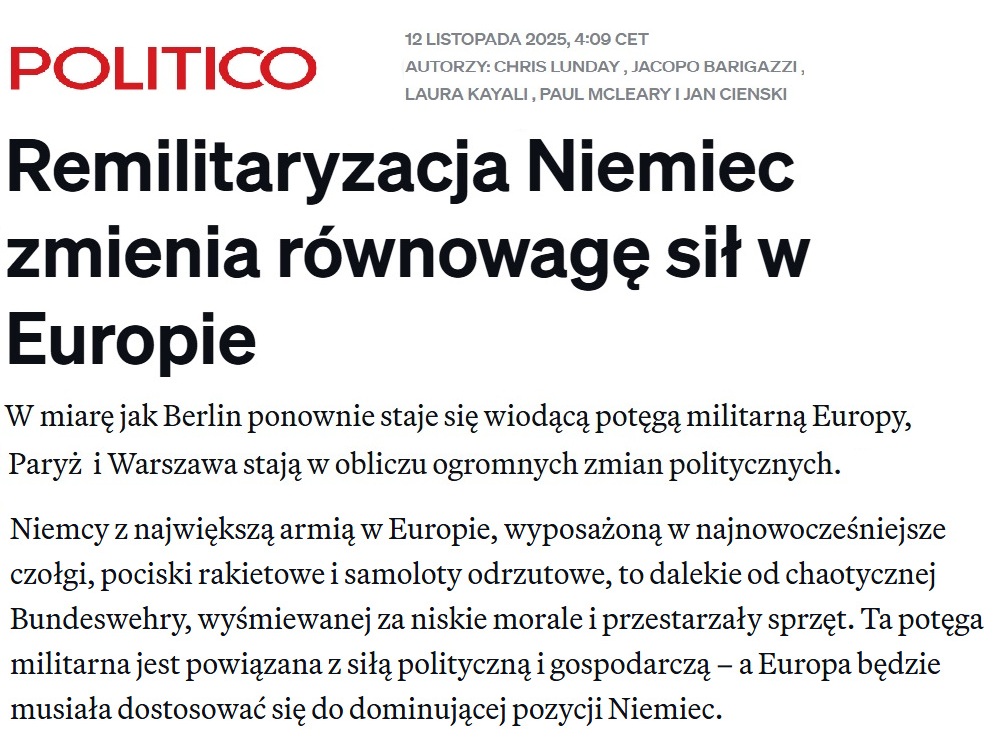 POLITICO

12 LISTOPADA 2025, 4:09 CET
AUTORZY: CHRIS LUNDAY , JACOPO BARIGAZZI , LAURA KAYALI , PAUL MCLEARY I JAN CIENSKI

Remilitaryzacja Niemiec zmienia równowagę sił w Europie

W miarę jak Berlin ponownie staje się wiodącą potęgą militarną Europy, Paryż i Warszawa stają w obliczu ogromnych zmian politycznych.

Niemcy z największą armią w Europie, wyposażoną w najnowocześniejsze czołgi, pociski rakietowe i samoloty odrzutowe, to dalekie od chaotycznej Bundeswehry, wyśmiewanej za niskie morale i przestarzały sprzęt. Ta potęga militarna jest powiązana z siłą polityczną i gospodarczą – a Europa będzie musiała dostosować się do dominującej pozycji Niemiec.